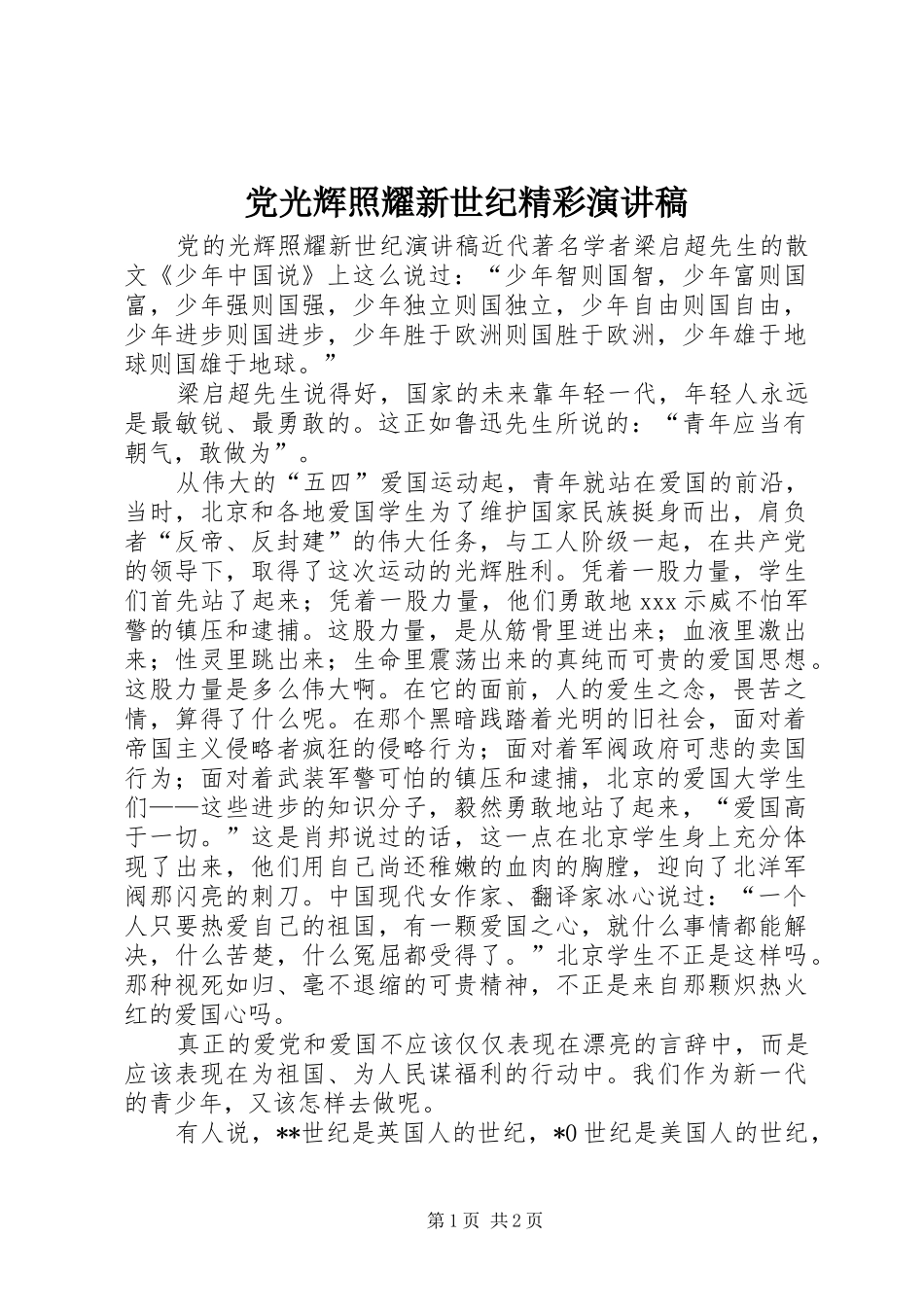 党光辉照耀新世纪精彩演讲稿

党的光辉照耀新世纪演讲稿近代著名学者梁启超先生的散文《少年中国说》上这么说过：“少年智则国智，少年富则国富，少年强则国强，少年独立则国独立，少年自由则国自由，少年进步则国进步，少年胜于欧洲则国胜于欧洲，少年雄于地球则国雄于地球。”

梁启超先生说得好，国家的未来靠年轻一代，年轻人永远是最敏锐、最勇敢的。这正如鲁迅先生所说的：“青年应当有朝气，敢做为”。

从伟大的“五四”爱国运动起，青年就站在爱国的前沿，当时，北京和各地爱国学生为了维护国家民族挺身而出，肩负者“反帝、反封建”的伟大任务，与工人阶级一起，在共产党的领导下，取得了这次运动的光辉胜利。凭着一股力量，学生们首先站了起来；凭着一股力量，他们勇敢地 xxx 示威不怕军警的镇压和逮捕。这股力量，是从筋骨里迸出来；血液里激出来；性灵里跳出来；生命里震荡出来的真纯而可贵的爱国思想。这股力量是多么伟大啊。在它的面前，人的爱生之念，畏苦之情，算得了什么呢。在那个黑暗践踏着光明的旧社会，面对着帝国主义侵略者疯狂的侵略行为；面对着军阀政府可悲的卖国行为；面对着武装军警可怕的镇压和逮捕，北京的爱国大学生们——这些进步的知识分子，毅然勇敢地站了起来，“爱国高于一切。”这是肖邦说过的话，这一点在北京学生身上充分体现了出来，他们用自己尚还稚嫩的血肉的胸膛，迎向了北洋军阀那闪亮的刺刀。中国现代女作家、翻译家冰心说过：“一个人只要热爱自己的祖国，有一颗爱国之心，就什么事情都能解决，什么苦楚，什么冤屈都受得了。”北京学生不正是这样吗。那种视死如归、毫不退缩的可贵精神，不正是来自那颗炽热火红的爱国心吗。

真正的爱党和爱国不应该仅仅表现在漂亮的言辞中，而是应该表现在为祖国、为人民谋福利的行动中。我们作为新一代的青少年，又该怎样去做呢。

有人说，**世纪是英国人的世纪，*0 世纪是美国人的世纪，

第 1 页 共 2 页